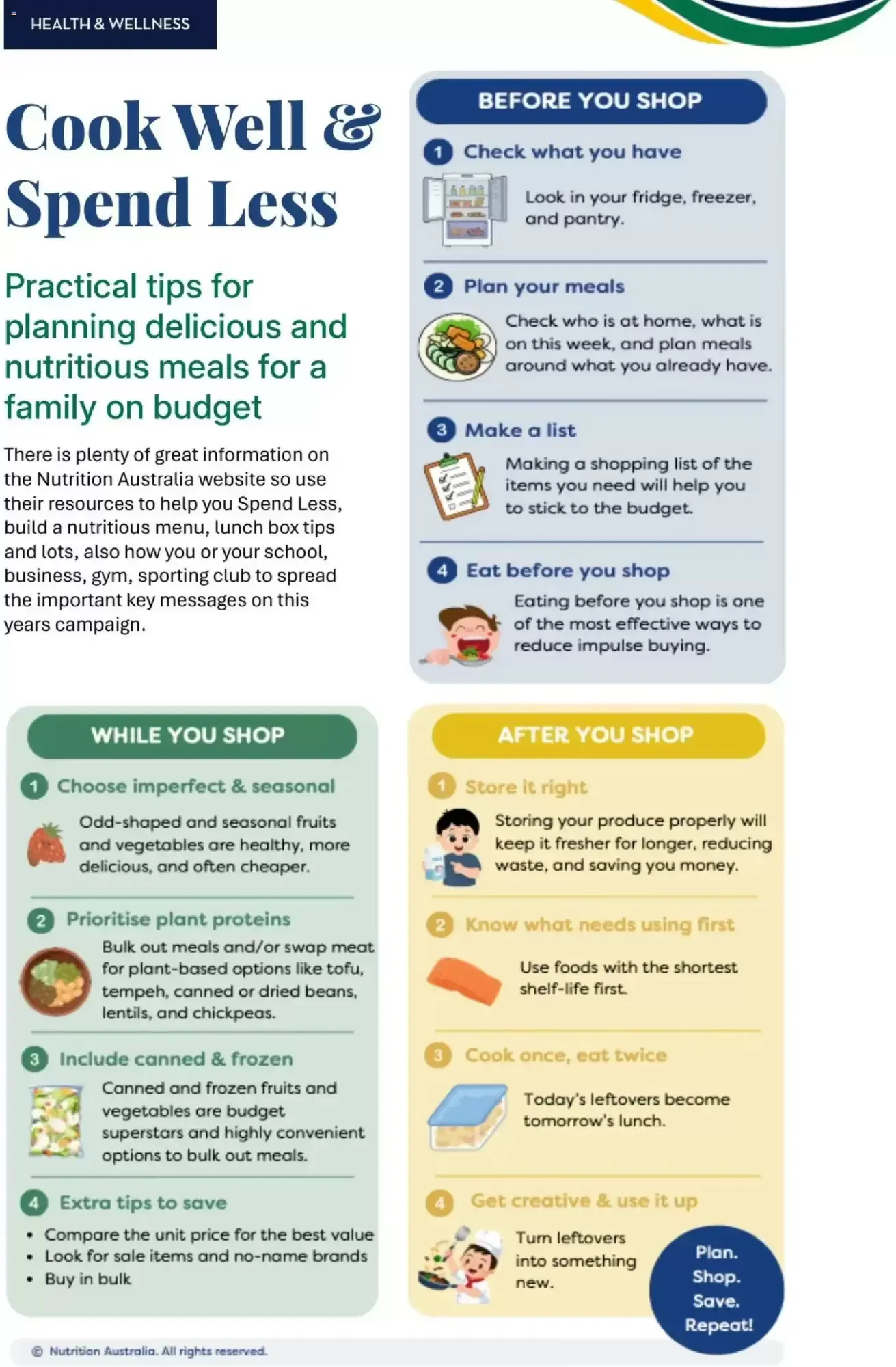 HEALTH & WELLNESS

Cook Well & Spend Less

Practical tips for planning delicious and nutritious meals for a family on budget

There is plenty of great information on the Nutrition Australia website so use their resources to help you Spend Less, build a nutritious menu, lunch box tips and lots, also how you or your school, business, gym, sporting club to spread the important key messages on this years campaign.

BEFORE YOU SHOP

1 Check what you have

Look in your fridge, freezer, and pantry.

2 Plan your meals

Check who is at home, what is on this week, and plan meals around what you already have.

3 Make a list

Making a shopping list of the items you need will help you to stick to the budget.

4 Eat before you shop

Eating before you shop is one of the most effective ways to reduce impulse buying.

WHILE YOU SHOP

1 Choose imperfect & seasonal

Odd-shaped and seasonal fruits and vegetables are healthy, more delicious, and often cheaper.

2 Prioritise plant proteins

Bulk out meals and/or swap meat for plant-based options like tofu, tempeh, canned or dried beans, lentils, and chickpeas.

3 Include canned & frozen

Canned and frozen fruits and vegetables are budget superstars and highly convenient options to bulk out meals.

4 Extra tips to save

• Compare the unit price for the best value
• Look for sale items and no-name brands
• Buy in bulk

AFTER YOU SHOP

1 Store it right

Storing your produce properly will keep it fresher for longer, reducing waste, and saving you money.

2 Know what needs using first

Use foods with the shortest shelf-life first.

3 Cook once, eat twice

Today's leftovers become tomorrow's lunch.

4 Get creative & use it up

Turn leftovers into something new.

Plan. Shop. Save. Repeat!

© Nutrition Australia. All rights reserved.